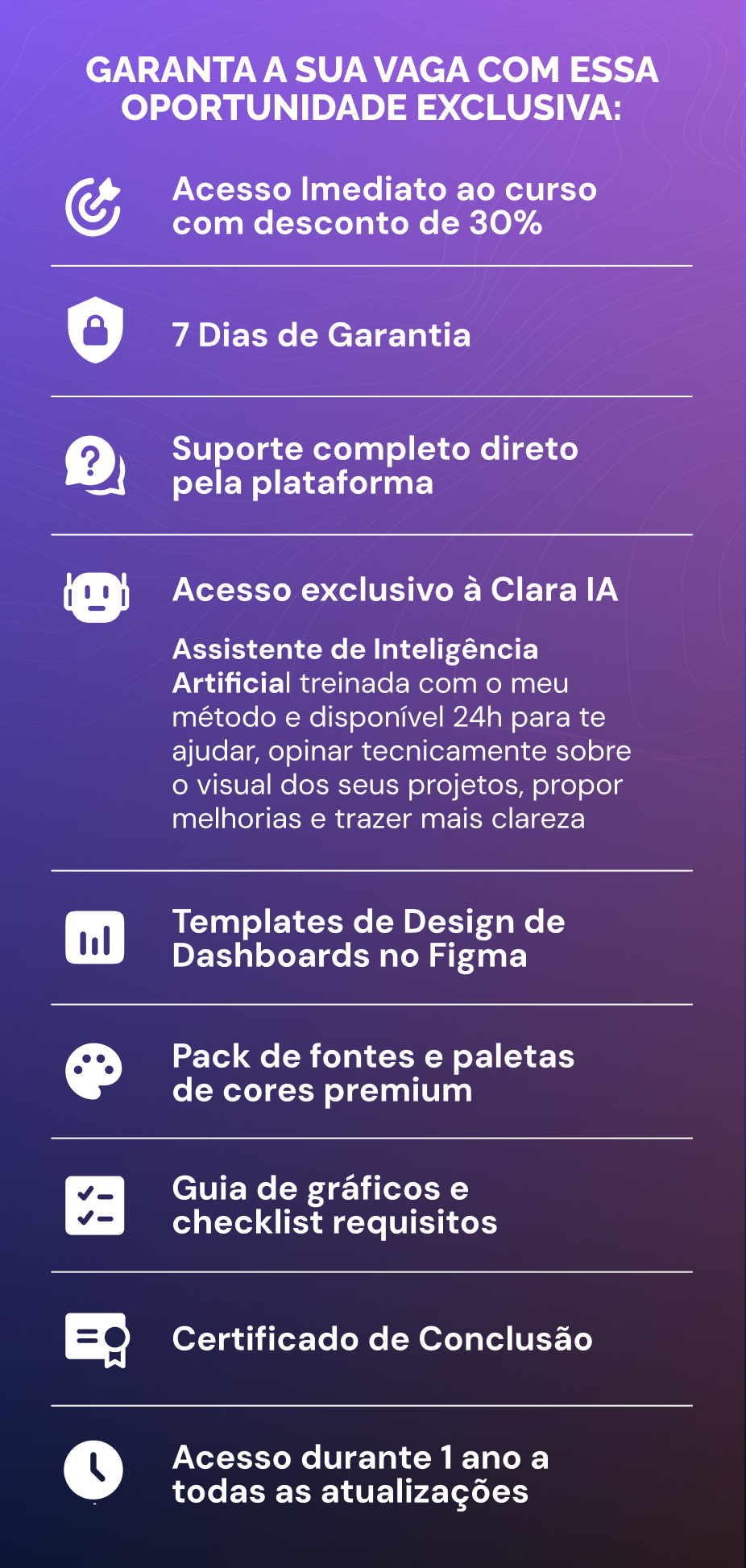 GARANTA A SUA VAGA COM ESSA OPORTUNIDADE EXCLUSIVA:

Acesso Imediato ao curso com desconto de 30%

7 Dias de Garantia

Suporte completo direto pela plataforma

Acesso exclusivo à Clara IA

Assistente de Inteligência Artificial treinada com o meu método e disponível 24h para te ajudar, opinar tecnicamente sobre o visual dos seus projetos, propor melhorias e trazer mais clareza

Templates de Design de Dashboards no Figma

Pack de fontes e paletas de cores premium

Guia de gráficos e checklist requisitos

Certificado de Conclusão

Acesso durante 1 ano a todas as atualizações